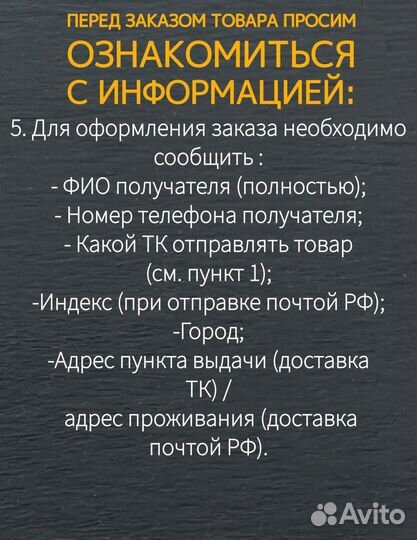 ПЕРЕД ЗАКАЗОМ ТОВАРА ПРОСИМ
ОЗНАКОМИТЬСЯ С ИНФОРМАЦИЕЙ:

5. Для оформления заказа необходимо сообщить :
- ФИО получателя (полностью);
- Номер телефона получателя;
- Какой ТК отправлять товар (см. пункт 1);
-Индекс (при отправке почтой РФ);
-Город;
-Адрес пункта выдачи (доставка ТК) /
адрес проживания (доставка почтой РФ).

Avito